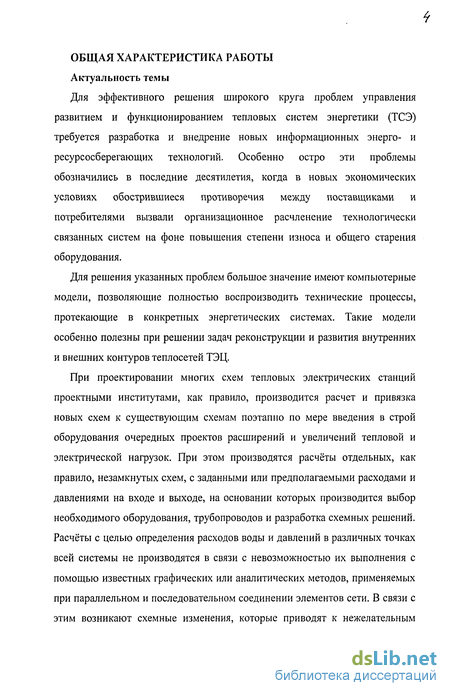 4

ОБЩАЯ ХАРАКТЕРИСТИКА РАБОТЫ

Актуальность темы

Для эффективного решения широкого круга проблем управления развитием и функционированием тепловых систем энергетики (ТСЭ) требуется разработка и внедрение новых информационных энерго- и ресурсосберегающих технологий. Особенно остро эти проблемы обозначились в последние десятилетия, когда в новых экономических условиях обострившиеся противоречия между поставщиками и потребителями вызвали организационное расчленение технологически связанных систем на фоне повышения степени износа и общего старения оборудования.

Для решения указанных проблем большое значение имеют компьютерные модели, позволяющие полностью воспроизводить технические процессы, протекающие в конкретных энергетических системах. Такие модели особенно полезны при решении задач реконструкции и развития внутренних и внешних контуров теплосетей ТЭЦ.

При проектировании многих схем тепловых электрических станций проектными институтами, как правило, производится расчет и привязка новых схем к существующим схемам поэтапно по мере введения в строй оборудования очередных проектов расширений и увеличений тепловой и электрической нагрузок. При этом производятся расчёты отдельных, как правило, незамкнутых схем, с заданными или предполагаемыми расходами и давлениями на входе и выходе, на основании которых производится выбор необходимого оборудования, трубопроводов и разработка схемных решений. Расчёты с целью определения расходов воды и давлений в различных точках всей системы не производятся в связи с невозможностью их выполнения с помощью известных графических или аналитических методов, применяемых при параллельном и последовательном соединении элементов сети. В связи с этим возникают схемные изменения, которые приводят к нежелательным

dsLib.net
библиотека диссертаций